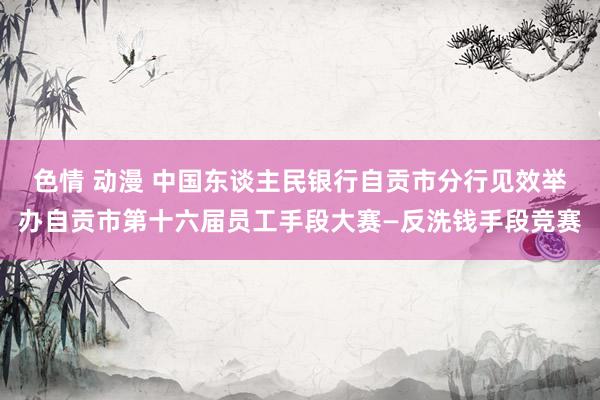 色情 动漫 中国东谈主民银行自贡市分行见效举办自贡市第十六届员工手段大赛—反洗钱手段竞赛